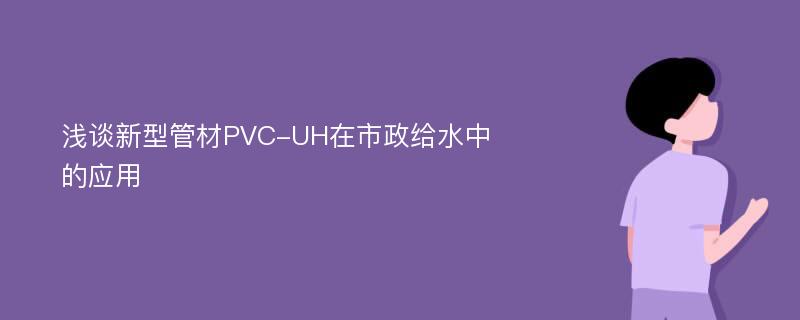 浅谈新型管材PVC-UH在市政给水中的应用